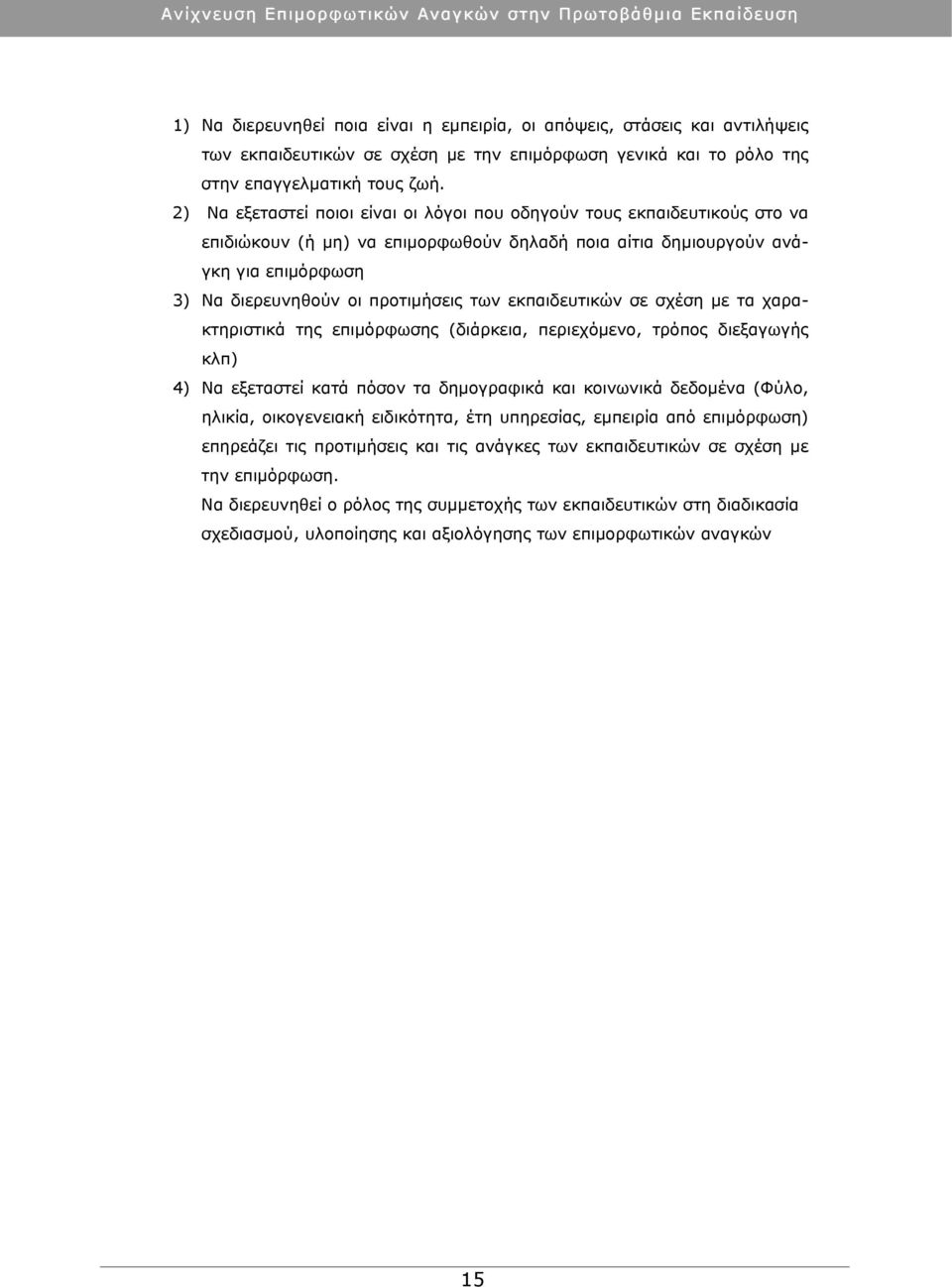 Ανίχνευση Επιμορφωτικών Αναγκών στην Πρωτοβάθμια Εκπαίδευση

1) Να διερευνηθεί ποια είναι η εμπειρία, οι απόψεις, στάσεις και αντιλήψεις των εκπαιδευτικών σε σχέση με την επιμόρφωση γενικά και το ρόλο της στην επαγγελματική τους ζωή.

2) Να εξεταστεί ποιοι είναι οι λόγοι που οδηγούν τους εκπαιδευτικούς στο να επιδιώκουν (ή μη) να επιμορφωθούν δηλαδή ποια αίτια δημιουργούν ανάγκη για επιμόρφωση

3) Να διερευνηθούν οι προτιμήσεις των εκπαιδευτικών σε σχέση με τα χαρακτηριστικά της επιμόρφωσης (διάρκεια, περιεχόμενο, τρόπος διεξαγωγής κλπ)

4) Να εξεταστεί κατά πόσον τα δημογραφικά και κοινωνικά δεδομένα (Φύλο, ηλικία, οικογενειακή ειδικότητα, έτη υπηρεσίας, εμπειρία από επιμόρφωση) επηρεάζει τις προτιμήσεις και τις ανάγκες των εκπαιδευτικών σε σχέση με την επιμόρφωση.

Να διερευνηθεί ο ρόλος της συμμετοχής των εκπαιδευτικών στη διαδικασία σχεδιασμού, υλοποίησης και αξιολόγησης των επιμορφωτικών αναγκών

15